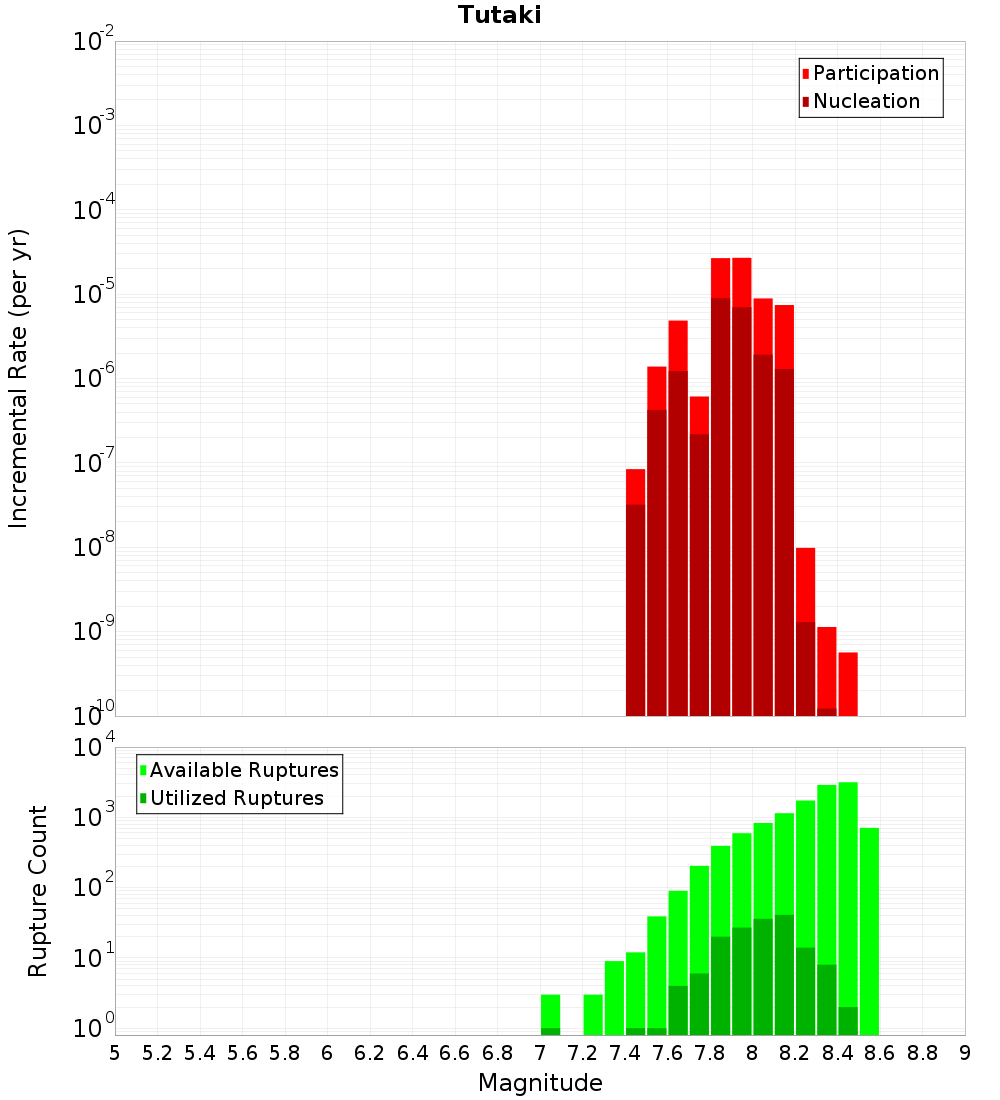 Tutaki

Participation
Nucleation

Incremental Rate (per yr)

$10^{-2}$
$10^{-3}$
$10^{-4}$
$10^{-5}$
$10^{-6}$
$10^{-7}$
$10^{-8}$
$10^{-9}$
$10^{-10}$

Available Ruptures
Utilized Ruptures

Rupture Count

$10^{4}$
$10^{3}$
$10^{2}$
$10^{1}$
$10^{0}$

5 5.2 5.4 5.6 5.8 6 6.2 6.4 6.6 6.8 7 7.2 7.4 7.6 7.8 8 8.2 8.4 8.6 8.8 9

Magnitude